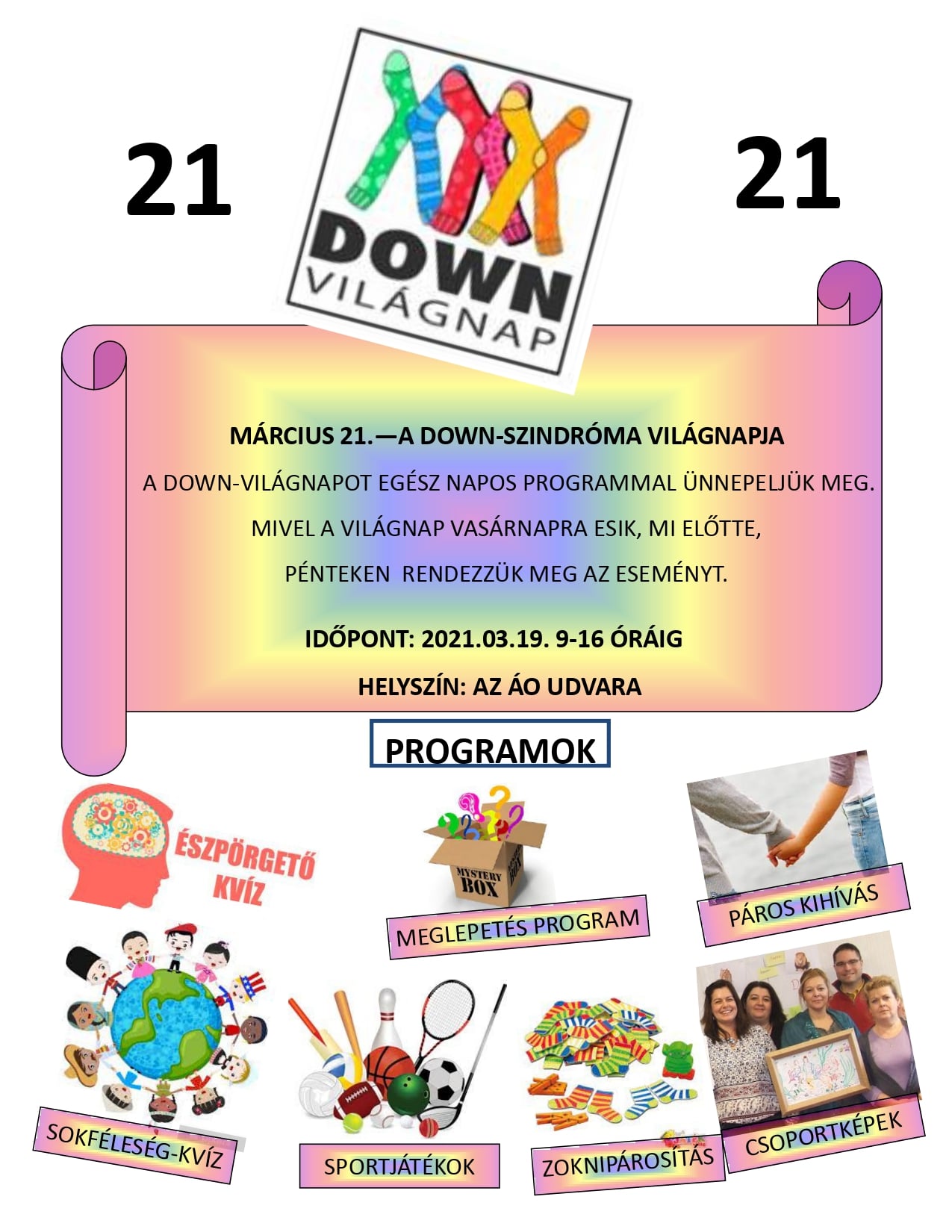 21

DOWN
VILÁGNAP

21

MÁRCIUS 21.—A DOWN-SZINDRÓMA VILÁGNAPJA

A DOWN-VILÁGNAPOT EGÉSZ NAPOS PROGRAMMAL ÜNNEPELJÜK MEG.

MIVEL A VILÁGNAP VASÁRNAPRA ESIK, MI ELŐTTE,

PÉNTEKEN RENDEZZÜK MEG AZ ESEMÉNYT.

IDŐPONT: 2021.03.19. 9-16 ÓRÁIG

HELYSZÍN: AZ ÁO UDVARA

PROGRAMOK

ÉSZPÖRGETŐ KVÍZ

MYSTERY BOX

MEGLEPETÉS PROGRAM

PÁROS KIHÍVÁS

SOKFÉLESÉG-KVÍZ

SPORTJÁTÉKOK

ZOKNIPÁROSÍTÁS

CSOPORTKÉPEK